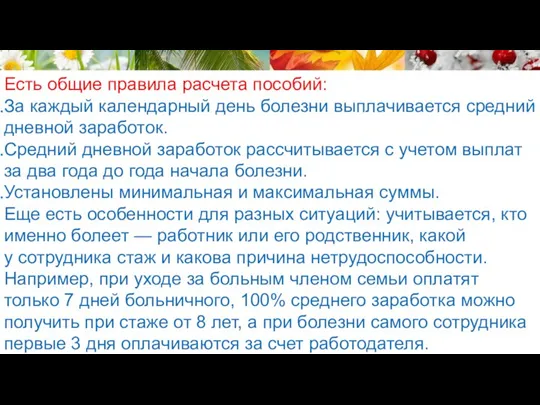 Есть общие правила расчета пособий:
.За каждый календарный день болезни выплачивается средний дневной заработок.
.Средний дневной заработок рассчитывается с учетом выплат за два года до года начала болезни.
.Установлены минимальная и максимальная суммы.
Еще есть особенности для разных ситуаций: учитывается, кто именно болеет — работник или его родственник, какой у сотрудника стаж и какова причина нетрудоспособности. Например, при уходе за больным членом семьи оплатят только 7 дней больничного, 100% среднего заработка можно получить при стаже от 8 лет, а при болезни самого сотрудника первые 3 дня оплачиваются за счет работодателя.